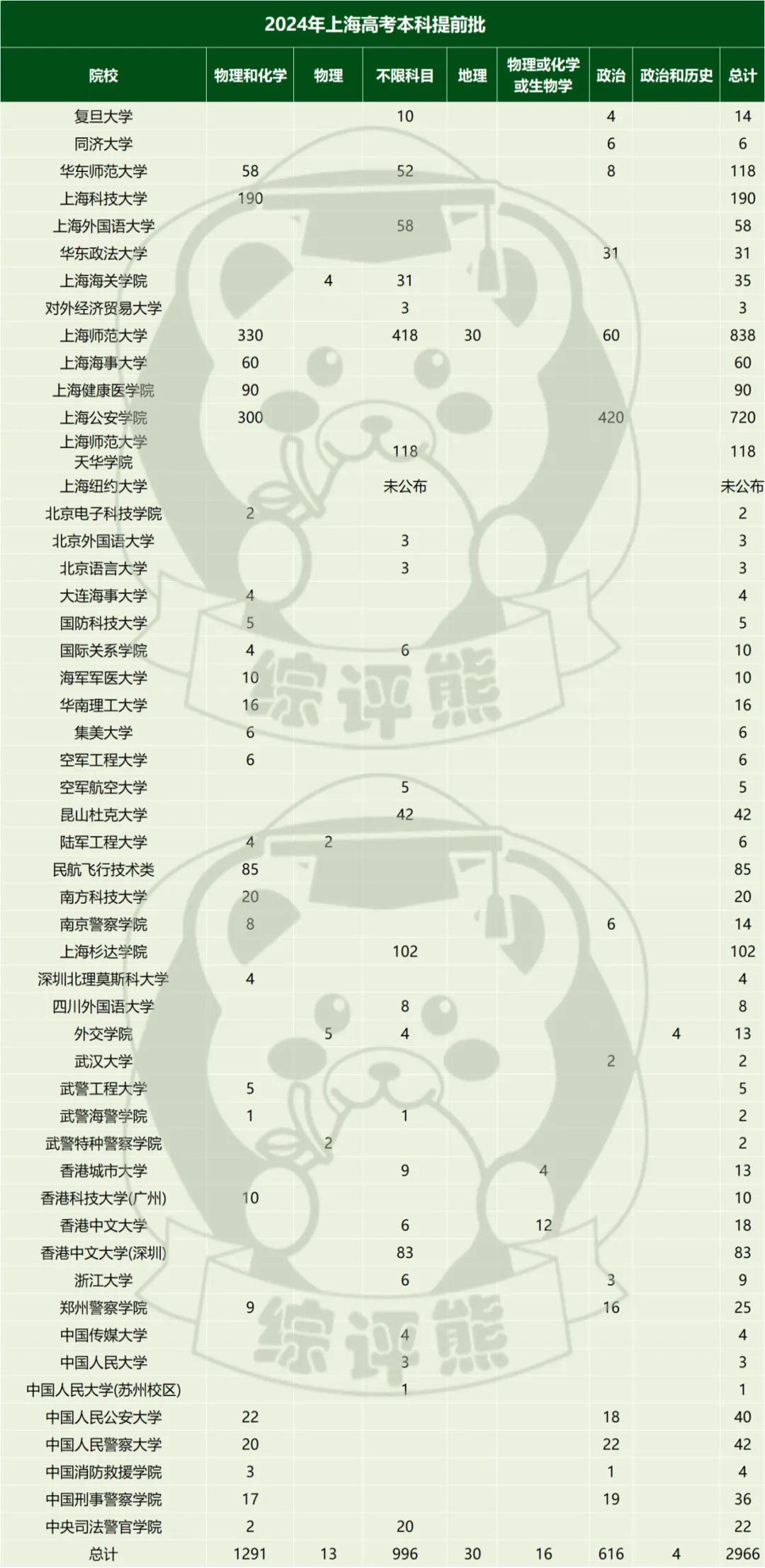 2024年上海高考本科提前批

| 院校 | 物理和化学 | 物理 | 不限科目 | 地理 | 物理或化学或生物学 | 政治 | 政治和历史 | 总计 |
|---|---|---|---|---|---|---|---|---|
| 复旦大学 | | | 10 | | | 4 | | 14 |
| 同济大学 | | | | | | 6 | | 6 |
| 华东师范大学 | 58 | | 52 | | | 8 | | 118 |
| 上海科技大学 | 190 | | | | | | | 190 |
| 上海外国语大学 | | | 58 | | | | | 58 |
| 华东政法大学 | | | | | | 31 | | 31 |
| 上海海关学院 | | 4 | 31 | | | | | 35 |
| 对外经济贸易大学 | | | 3 | | | | | 3 |
| 上海师范大学 | 330 | | 418 | 30 | | 60 | | 838 |
| 上海海事大学 | 60 | | | | | | | 60 |
| 上海健康医学院 | 90 | | | | | | | 90 |
| 上海公安学院 | 300 | | | | | 420 | | 720 |
| 上海师范大学天华学院 | | | 118 | | | | | 118 |
| 上海纽约大学 | | | 未公布 | | | | | 未公布 |
| 北京电子科技学院 | 2 | | | | | | | 2 |
| 北京外国语大学 | | | 3 | | | | | 3 |
| 北京语言大学 | | | 3 | | | | | 3 |
| 大连海事大学 | 4 | | | | | | | 4 |
| 国防科技大学 | 5 | | | | | | | 5 |
| 国际关系学院 | 4 | | 6 | | | | | 10 |
| 海军军医大学 | 10 | | | | | | | 10 |
| 华南理工大学 | 16 | | | | | | | 16 |
| 集美大学 | 6 | | | | | | | 6 |
| 空军工程大学 | 6 | | | | | | | 6 |
| 空军航空大学 | | | 5 | | | | | 5 |
| 昆山杜克大学 | | | 42 | | | | | 42 |
| 陆军工程大学 | 4 | 2 | | | | | | 6 |
| 民航飞行技术类 | 85 | | | | | | | 85 |
| 南方科技大学 | 20 | | | | | | | 20 |
| 南京警察学院 | 8 | | | | | 6 | | 14 |
| 上海杉达学院 | | | 102 | | | | | 102 |
| 深圳北理莫斯科大学 | 4 | | | | | | | 4 |
| 四川外国语大学 | | | 8 | | | | | 8 |
| 外交学院 | | 5 | 4 | | | | 4 | 13 |
| 武汉大学 | | | | | | 2 | | 2 |
| 武警工程大学 | 5 | | | | | | | 5 |
| 武警海警学院 | 1 | | 1 | | | | | 2 |
| 武警特种警察学院 | | 2 | | | | | | 2 |
| 香港城市大学 | | | 9 | | 4 | | | 13 |
| 香港科技大学(广州) | 10 | | | | | | | 10 |
| 香港中文大学 | | | 6 | | 12 | | | 18 |
| 香港中文大学(深圳) | | | 83 | | | | | 83 |
| 浙江大学 | | | 6 | | | 3 | | 9 |
| 郑州警察学院 | 9 | | | | | 16 | | 25 |
| 中国传媒大学 | | | 4 | | | | | 4 |
| 中国人民大学 | | | 3 | | | | | 3 |
| 中国人民大学(苏州校区) | | | 1 | | | | | 1 |
| 中国人民公安大学 | 22 | | | | | 18 | | 40 |
| 中国人民警察大学 | 20 | | | | | 22 | | 42 |
| 中国消防救援学院 | 3 | | | | | 1 | | 4 |
| 中国刑事警察学院 | 17 | | | | | 19 | | 36 |
| 中央司法警官学院 | 2 | | 20 | | | | | 22 |
| 总计 | 1291 | 13 | 996 | 30 | 16 | 616 | 4 | 2966 |

综评熊
综评熊